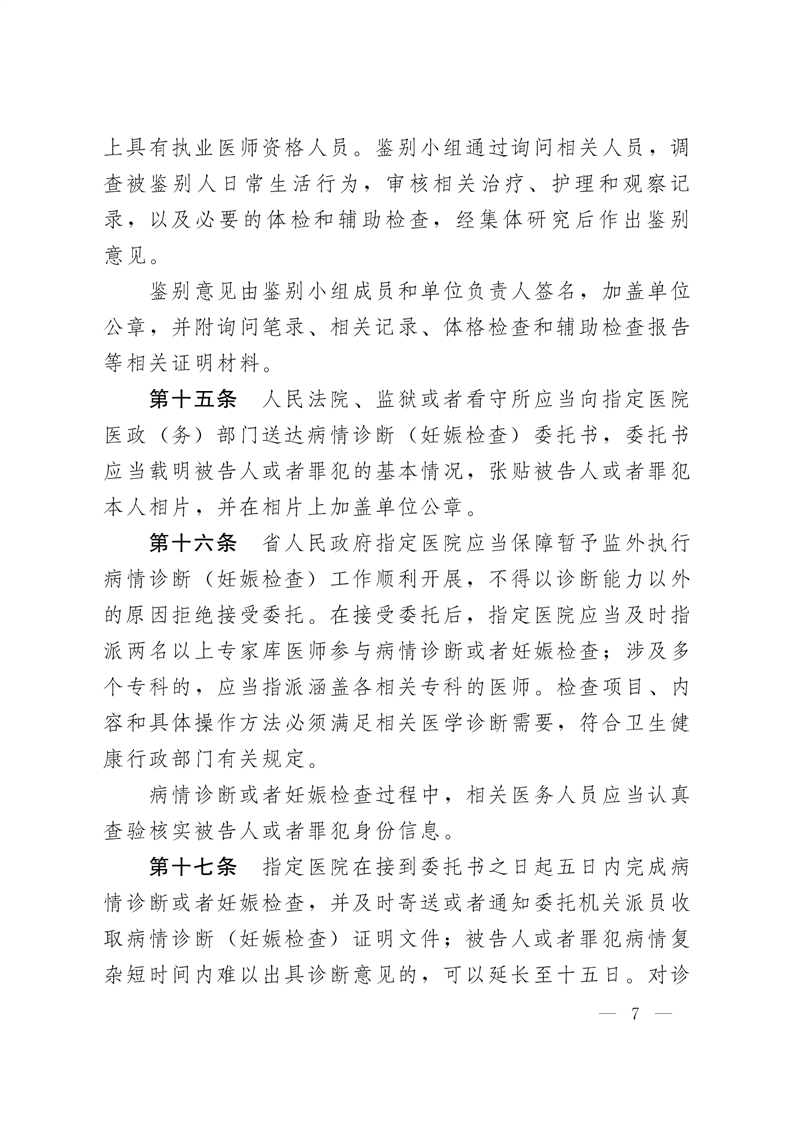 上具有执业医师资格人员。鉴别小组通过询问相关人员，调查被鉴别人日常生活行为，审核相关治疗、护理和观察记录，以及必要的体检和辅助检查，经集体研究后作出鉴别意见。

鉴别意见由鉴别小组成员和单位负责人签名，加盖单位公章，并附询问笔录、相关记录、体格检查和辅助检查报告等相关证明材料。

第十五条　人民法院、监狱或者看守所应当向指定医院医政（务）部门送达病情诊断（妊娠检查）委托书，委托书应当载明被告人或者罪犯的基本情况，张贴被告人或者罪犯本人相片，并在相片上加盖单位公章。

第十六条　省人民政府指定医院应当保障暂予监外执行病情诊断（妊娠检查）工作顺利开展，不得以诊断能力以外的原因拒绝接受委托。在接受委托后，指定医院应当及时指派两名以上专家库医师参与病情诊断或者妊娠检查；涉及多个专科的，应当指派涵盖各相关专科的医师。检查项目、内容和具体操作方法必须满足相关医学诊断需要，符合卫生健康行政部门有关规定。

病情诊断或者妊娠检查过程中，相关医务人员应当认真查验核实被告人或者罪犯身份信息。

第十七条　指定医院在接到委托书之日起五日内完成病情诊断或者妊娠检查，并及时寄送或者通知委托机关派员收取病情诊断（妊娠检查）证明文件；被告人或者罪犯病情复杂短时间内难以出具诊断意见的，可以延长至十五日。对诊

— 7 —